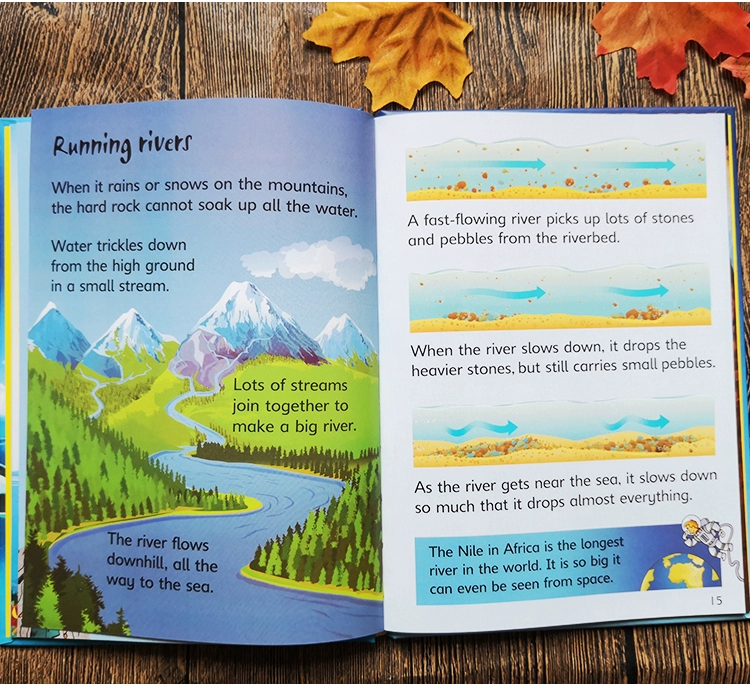 Running rivers

When it rains or snows on the mountains, the hard rock cannot soak up all the water.

Water trickles down from the high ground in a small stream.

Lots of streams join together to make a big river.

The river flows downhill, all the way to the sea.

A fast-flowing river picks up lots of stones and pebbles from the riverbed.

When the river slows down, it drops the heavier stones, but still carries small pebbles.

As the river gets near the sea, it slows down so much that it drops almost everything.

The Nile in Africa is the longest river in the world. It is so big it can even be seen from space.

15